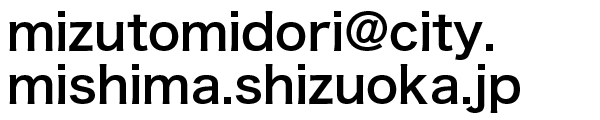 mizutomidori@city.
mishima.shizuoka.jp